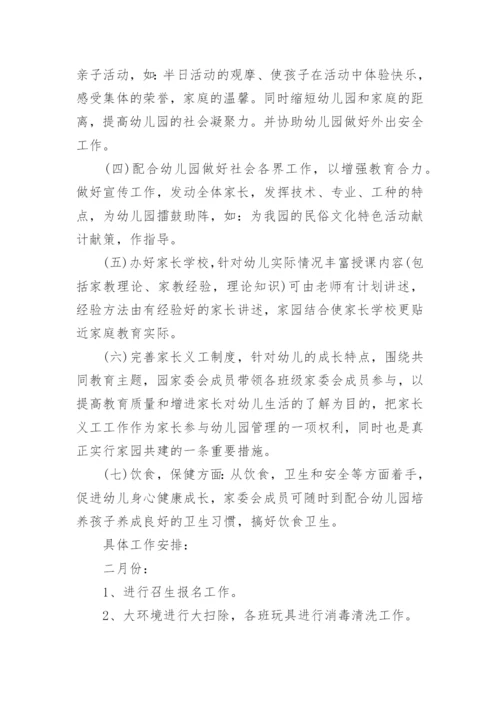 亲子活动，如：半日活动的观摩、使孩子在活动中体验快乐，感受集体的荣誉，家庭的温馨。同时缩短幼儿园和家庭的距离，提高幼儿园的社会凝聚力。并协助幼儿园做好外出安全工作。

（四）配合幼儿园做好社会各界工作，以增强教育合力。做好宣传工作，发动全体家长，发挥技术、专业、工种的特点，为幼儿园擂鼓助阵，如：为我园的民俗文化特色活动献计献策，作指导。

（五）办好家长学校，针对幼儿实际情况丰富授课内容（包括家教理论、家教经验，理论知识）可由老师有计划讲述，经验方法由有经验好的家长讲述，家园结合使家长学校更贴近家庭教育实际。

（六）完善家长义工制度，针对幼儿的成长特点，围绕共同教育主题，园家委会成员带领各班级家委会成员参与，以提高教育质量和增进家长对幼儿生活的了解为目的，把家长义工工作作为家长参与幼儿园管理的一项权利，同时也是真正实行家园共建的一条重要措施。

（七）饮食，保健方面：从饮食，卫生和安全等方面着手，促进幼儿身心健康成长，家委会成员可随时到配合幼儿园培养孩子养成良好的卫生习惯，搞好饮食卫生。

具体工作安排：

二月份：

1、进行召生报名工作。

2、大环境进行大扫除，各班玩具进行消毒清洗工作。